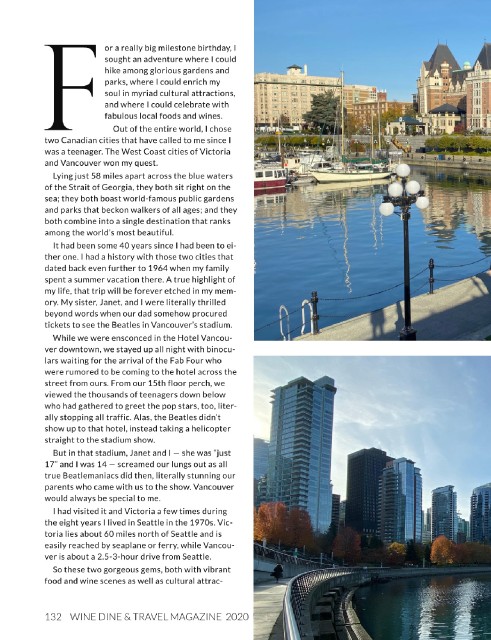 For a really big milestone birthday, I sought an adventure where I could hike among glorious gardens and parks, where I could enrich my soul in myriad cultural attractions, and where I could celebrate with fabulous local foods and wines.

Out of the entire world, I chose two Canadian cities that have called to me since I was a teenager. The West Coast cities of Victoria and Vancouver won my quest.

Lying just 58 miles apart across the blue waters of the Strait of Georgia, they both sit right on the sea; they both boast world-famous public gardens and parks that beckon walkers of all ages; and they both combine into a single destination that ranks among the world's most beautiful.

It had been some 40 years since I had been to either one. I had a history with those two cities that dated back even further to 1964 when my family spent a summer vacation there. A true highlight of my life, that trip will be forever etched in my memory. My sister, Janet, and I were literally thrilled beyond words when our dad somehow procured tickets to see the Beatles in Vancouver's stadium.

While we were ensconced in the Hotel Vancouver downtown, we stayed up all night with binoculars waiting for the arrival of the Fab Four who were rumored to be coming to the hotel across the street from ours. From our 15th floor perch, we viewed the thousands of teenagers down below who had gathered to greet the pop stars, too, literally stopping all traffic. Alas, the Beatles didn't show up to that hotel, instead taking a helicopter straight to the stadium show.

But in that stadium, Janet and I — she was "just 17" and I was 14 — screamed our lungs out as all true Beatlemaniacs did then, literally stunning our parents who came with us to the show. Vancouver would always be special to me.

I had visited it and Victoria a few times during the eight years I lived in Seattle in the 1970s. Victoria lies about 60 miles north of Seattle and is easily reached by seaplane or ferry, while Vancouver is about a 2.5-3-hour drive from Seattle.

So these two gorgeous gems, both with vibrant food and wine scenes as well as cultural attrac-

132 WINE DINE & TRAVEL MAGAZINE 2020